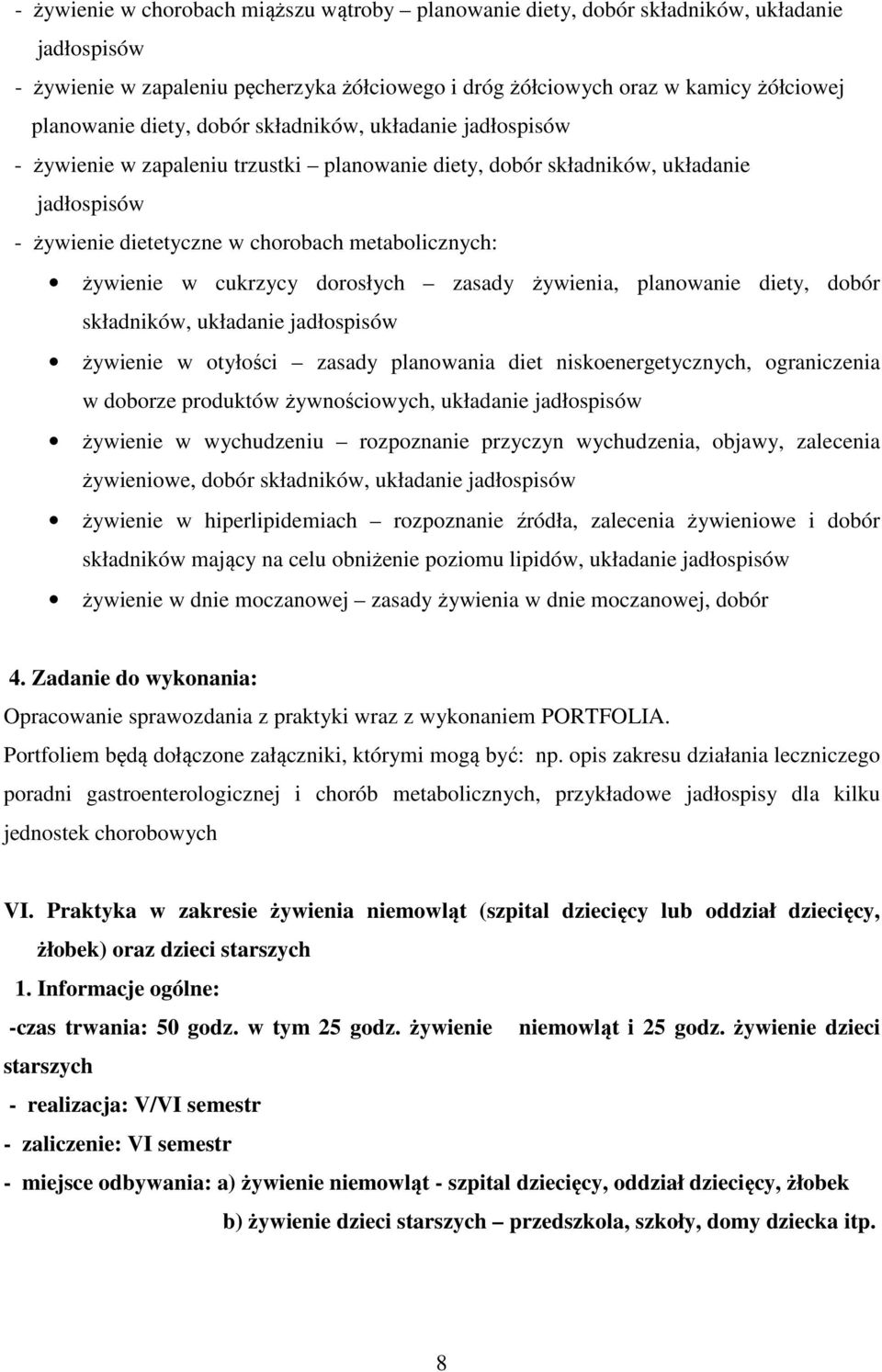 - żywienie w chorobach miąższu wątroby – planowanie diety, dobór składników, układanie jadłospisów

- żywienie w zapaleniu pęcherzyka żółciowego i dróg żółciowych oraz w kamicy żółciowej planowanie diety, dobór składników, układanie jadłospisów

- żywienie w zapaleniu trzustki – planowanie diety, dobór składników, układanie jadłospisów

- żywienie dietetyczne w chorobach metabolicznych:

• żywienie w cukrzycy dorosłych – zasady żywienia, planowanie diety, dobór składników, układanie jadłospisów

• żywienie w otyłości – zasady planowania diet niskoenergetycznych, ograniczenia w doborze produktów żywnościowych, układanie jadłospisów

• żywienie w wychudzeniu – rozpoznanie przyczyn wychudzenia, objawy, zalecenia żywieniowe, dobór składników, układanie jadłospisów

• żywienie w hiperlipidemiach – rozpoznanie źródła, zalecenia żywieniowe i dobór składników mający na celu obniżenie poziomu lipidów, układanie jadłospisów

• żywienie w dnie moczanowej – zasady żywienia w dnie moczanowej, dobór

4. Zadanie do wykonania:

Opracowanie sprawozdania z praktyki wraz z wykonaniem PORTFOLIA.

Portfoliem będą dołączone załączniki, którymi mogą być: np. opis zakresu działania leczniczego poradni gastroenterologicznej i chorób metabolicznych, przykładowe jadłospisy dla kilku jednostek chorobowych

VI. Praktyka w zakresie żywienia niemowląt (szpital dziecięcy lub oddział dziecięcy, żłobek) oraz dzieci starszych

1. Informacje ogólne:

-czas trwania: 50 godz. w tym 25 godz. żywienie niemowląt i 25 godz. żywienie dzieci starszych

- realizacja: V/VI semestr

- zaliczenie: VI semestr

- miejsce odbywania: a) żywienie niemowląt - szpital dziecięcy, oddział dziecięcy, żłobek

b) żywienie dzieci starszych – przedszkola, szkoły, domy dziecka itp.

8